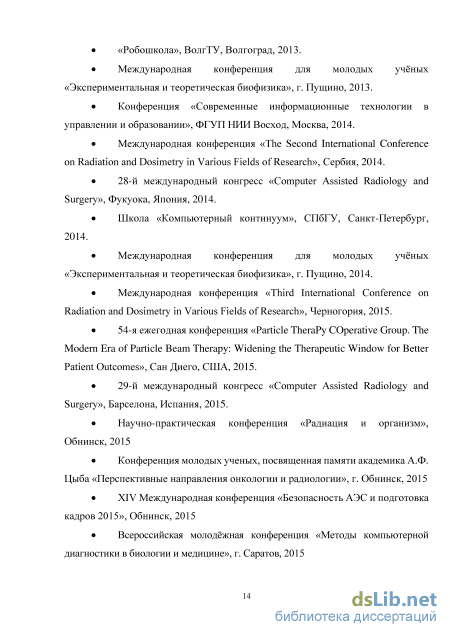 • «Робошкола», ВолгТУ, Волгоград, 2013.

• Международная конференция для молодых учёных «Экспериментальная и теоретическая биофизика», г. Пущино, 2013.

• Конференция «Современные информационные технологии в управлении и образовании», ФГУП НИИ Восход, Москва, 2014.

• Международная конференция «The Second International Conference on Radiation and Dosimetry in Various Fields of Research», Сербия, 2014.

• 28-й международный конгресс «Computer Assisted Radiology and Surgery», Фукуока, Япония, 2014.

• Школа «Компьютерный континуум», СПбГУ, Санкт-Петербург, 2014.

• Международная конференция для молодых учёных «Экспериментальная и теоретическая биофизика», г. Пущино, 2014.

• Международная конференция «Third International Conference on Radiation and Dosimetry in Various Fields of Research», Черногория, 2015.

• 54-я ежегодная конференция «Particle TheraPy COperative Group. The Modern Era of Particle Beam Therapy: Widening the Therapeutic Window for Better Patient Outcomes», Сан Диего, США, 2015.

• 29-й международный конгресс «Computer Assisted Radiology and Surgery», Барселона, Испания, 2015.

• Научно-практическая конференция «Радиация и организм», Обнинск, 2015

• Конференция молодых ученых, посвященная памяти академика А.Ф. Цыба «Перспективные направления онкологии и радиологии», г. Обнинск, 2015

• XIV Международная конференция «Безопасность АЭС и подготовка кадров 2015», Обнинск, 2015

• Всероссийская молодёжная конференция «Методы компьютерной диагностики в биологии и медицине», г. Саратов, 2015

14

dsLib.net
библиотека диссертаций